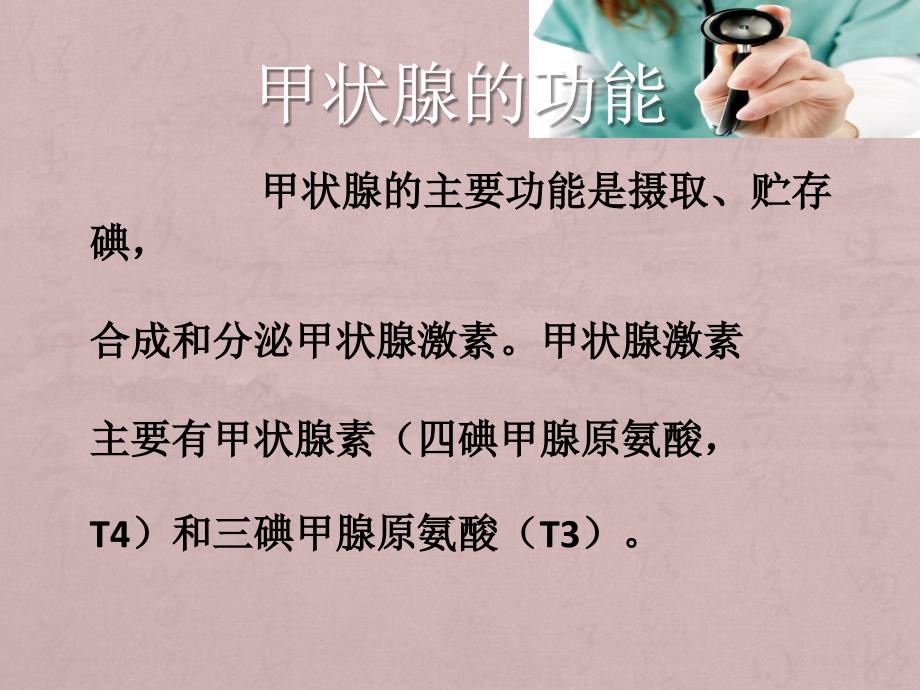 甲状腺的功能

甲状腺的主要功能是摄取、贮存碘，

合成和分泌甲状腺激素。甲状腺激素

主要有甲状腺素（四碘甲腺原氨酸，

T4）和三碘甲腺原氨酸（T3）。